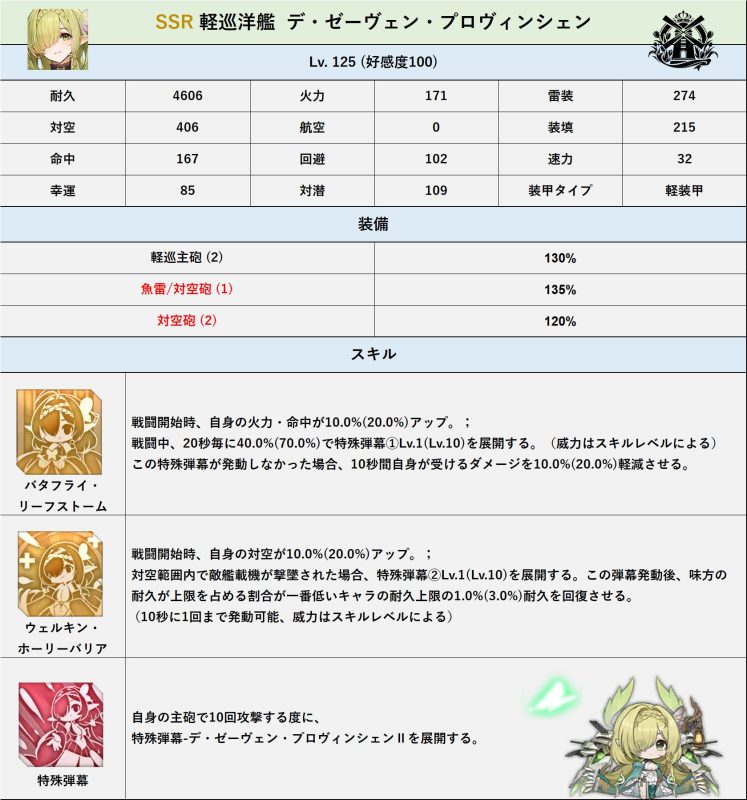 SSR 軽巡洋艦 デ・ゼーヴェン・プロヴィンシェン

Lv. 125 (好感度100)

| 耐久 | 4606 | 火力 | 171 | 雷装 | 274 |
|---|---|---|---|---|---|
| 対空 | 406 | 航空 | 0 | 装填 | 215 |
| 命中 | 167 | 回避 | 102 | 速力 | 32 |
| 幸運 | 85 | 対潜 | 109 | 装甲タイプ | 軽装甲 |

装備

| 軽巡主砲 (2) | 130% |
|---|---|
| 魚雷/対空砲 (1) | 135% |
| 対空砲 (2) | 120% |

スキル

バタフライ・リーフストーム

戦闘開始時、自身の火力・命中が10.0%(20.0%)アップ。；
戦闘中、20秒毎に40.0%(70.0%)で特殊弾幕①Lv.1(Lv.10)を展開する。（威力はスキルレベルによる）
この特殊弾幕が発動しなかった場合、10秒間自身が受けるダメージを10.0%(20.0%)軽減させる。

ウェルキン・ホーリーバリア

戦闘開始時、自身の対空が10.0%(20.0%)アップ。；
対空範囲内で敵艦載機が撃墜された場合、特殊弾幕②Lv.1(Lv.10)を展開する。この弾幕発動後、味方の耐久が上限を占める割合が一番低いキャラの耐久上限の1.0%(3.0%)耐久を回復させる。
（10秒に1回まで発動可能、威力はスキルレベルによる）

特殊弾幕

自身の主砲で10回攻撃する度に、
特殊弾幕-デ・ゼーヴェン・プロヴィンシェンⅡを展開する。